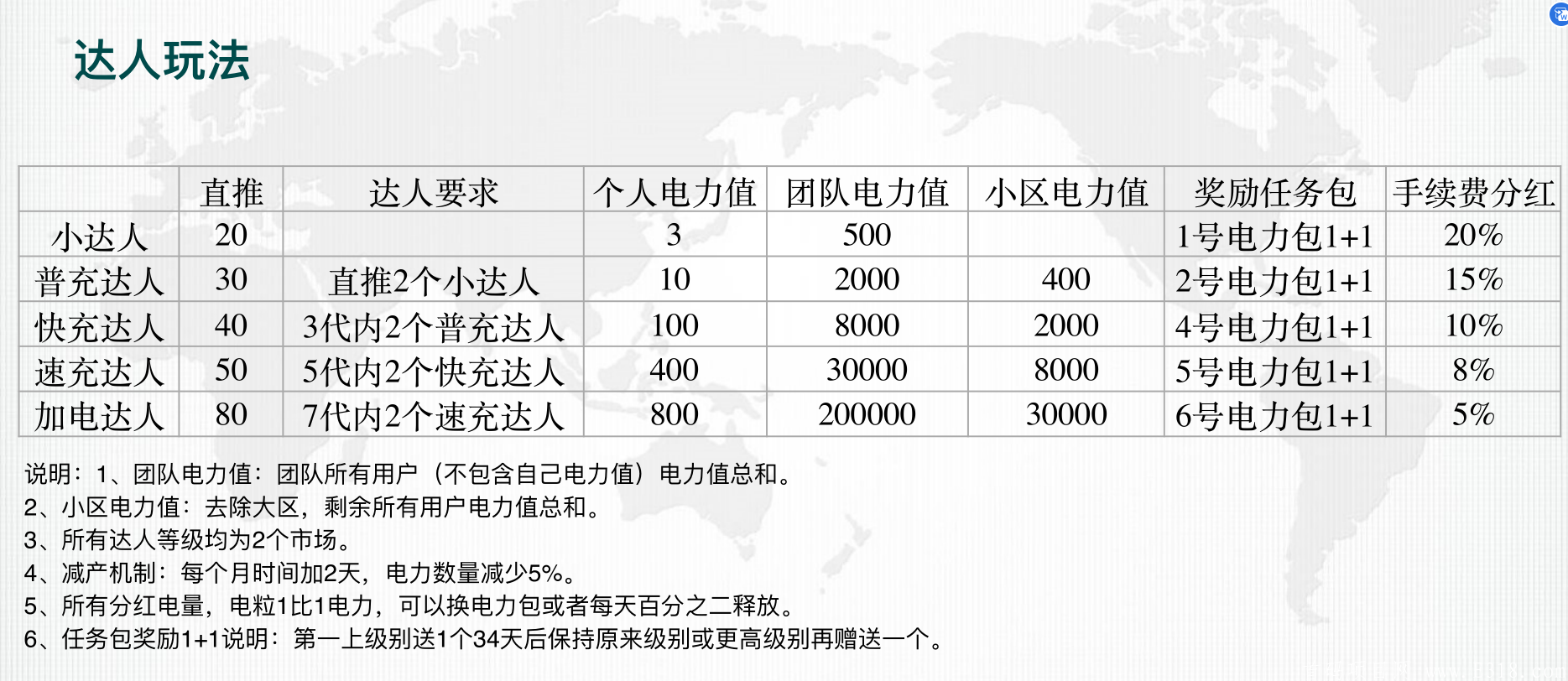 达人玩法

| | 直推 | 达人要求 | 个人电力值 | 团队电力值 | 小区电力值 | 奖励任务包 | 手续费分红 |
|---|---|---|---|---|---|---|---|
| 小达人 | 20 | | 3 | 500 | | 1号电力包1+1 | 20% |
| 普充达人 | 30 | 直推2个小达人 | 10 | 2000 | 400 | 2号电力包1+1 | 15% |
| 快充达人 | 40 | 3代内2个普充达人 | 100 | 8000 | 2000 | 4号电力包1+1 | 10% |
| 速充达人 | 50 | 5代内2个快充达人 | 400 | 30000 | 8000 | 5号电力包1+1 | 8% |
| 加电达人 | 80 | 7代内2个速充达人 | 800 | 200000 | 30000 | 6号电力包1+1 | 5% |

说明：1、团队电力值：团队所有用户（不包含自己电力值）电力值总和。
2、小区电力值：去除大区，剩余所有用户电力值总和。
3、所有达人等级均为2个市场。
4、减产机制：每个月时间加2天，电力数量减少5%。
5、所有分红电量，电粒1比1电力，可以换电力包或者每天百分之二释放。
6、任务包奖励1+1说明：第一上级别送1个34天后保持原来级别或更高级别再赠送一个。